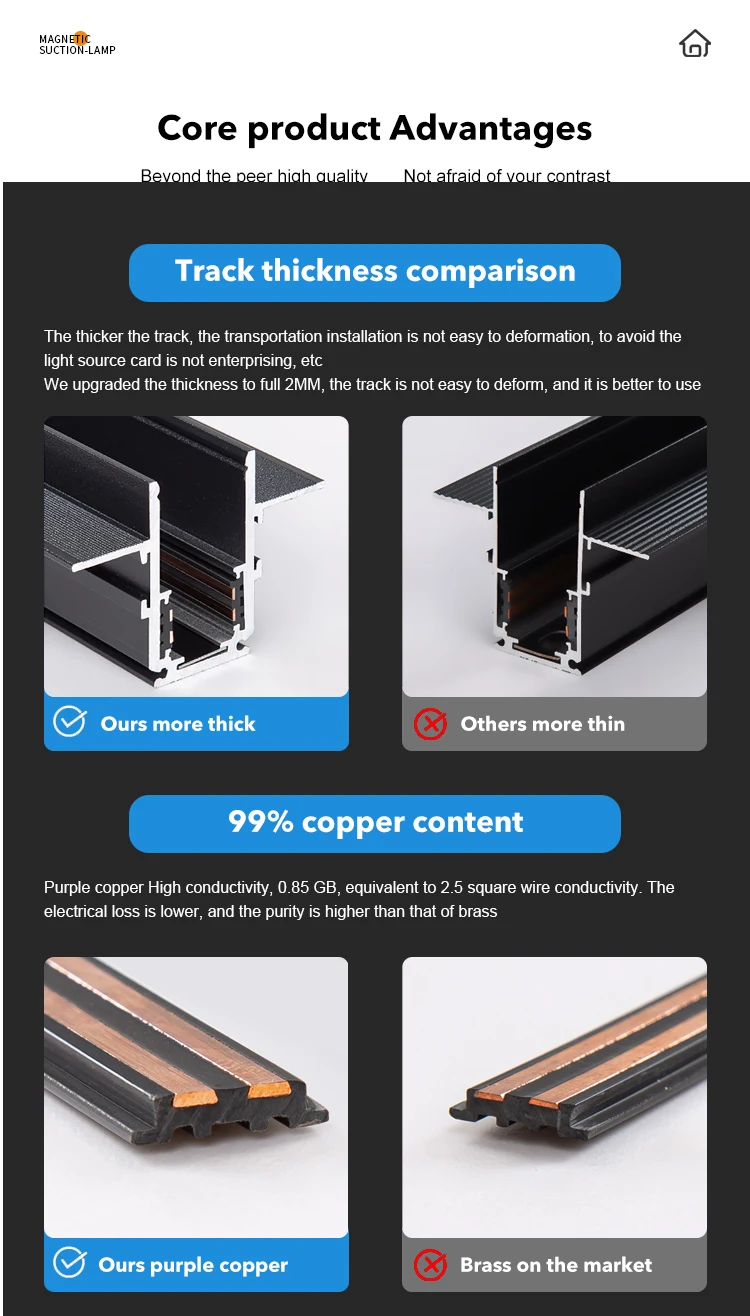 MAGNETIC SUCTION-LAMP

Core product Advantages

Beyond the peer high quality Not afraid of your contrast

Track thickness comparison

The thicker the track, the transportation installation is not easy to deformation, to avoid the light source card is not enterprising, etc
We upgraded the thickness to full 2MM, the track is not easy to deform, and it is better to use

Ours more thick

Others more thin

99% copper content

Purple copper High conductivity, 0.85 GB, equivalent to 2.5 square wire conductivity. The electrical loss is lower, and the purity is higher than that of brass

Ours purple copper

Brass on the market